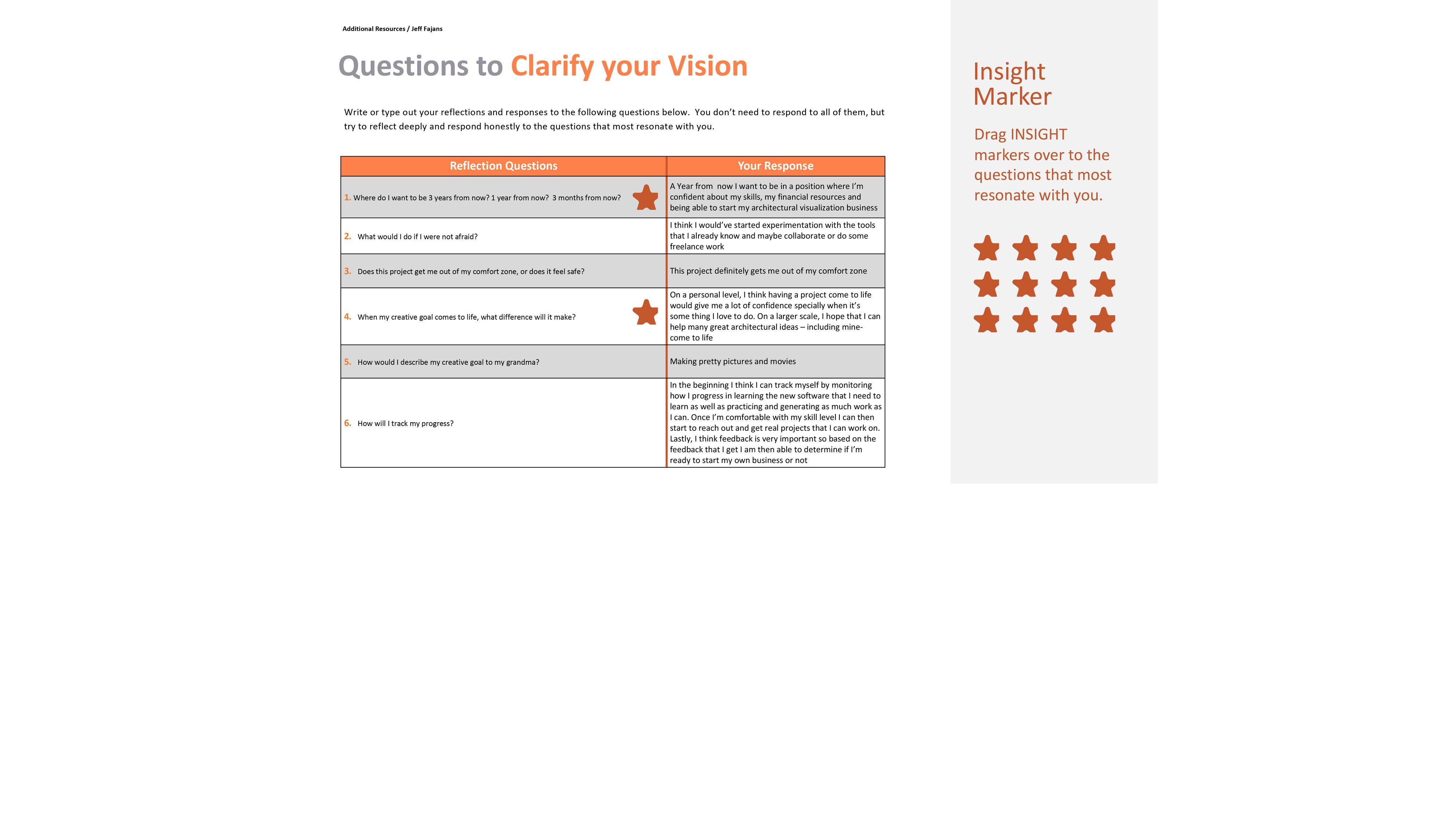 Additional Resources / Jeff Fajans

Questions to Clarify your Vision

Write or type out your reflections and responses to the following questions below. You don't need to respond to all of them, but try to reflect deeply and respond honestly to the questions that most resonate with you.

| Reflection Questions | Your Response |
|---|---|
| 1. Where do I want to be 3 years from now? 1 year from now? 3 months from now? | A Year from now I want to be in a position where I'm confident about my skills, my financial resources and being able to start my architectural visualization business |
| 2. What would I do if I were not afraid? | I think I would've started experimentation with the tools that I already know and maybe collaborate or do some freelance work |
| 3. Does this project get me out of my comfort zone, or does it feel safe? | This project definitely gets me out of my comfort zone |
| 4. When my creative goal comes to life, what difference will it make? | On a personal level, I think having a project come to life would give me a lot of confidence specially when it's some thing I love to do. On a larger scale, I hope that I can help many great architectural ideas – including mine- come to life |
| 5. How would I describe my creative goal to my grandma? | Making pretty pictures and movies |
| 6. How will I track my progress? | In the beginning I think I can track myself by monitoring how I progress in learning the new software that I need to learn as well as practicing and generating as much work as I can. Once I'm comfortable with my skill level I can then start to reach out and get real projects that I can work on. Lastly, I think feedback is very important so based on the feedback that I get I am then able to determine if I'm ready to start my own business or not |

Insight Marker

Drag INSIGHT markers over to the questions that most resonate with you.